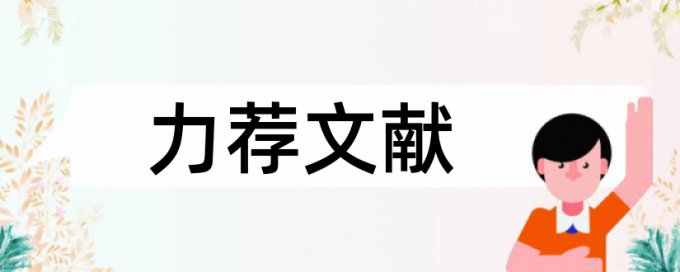 力荐文献